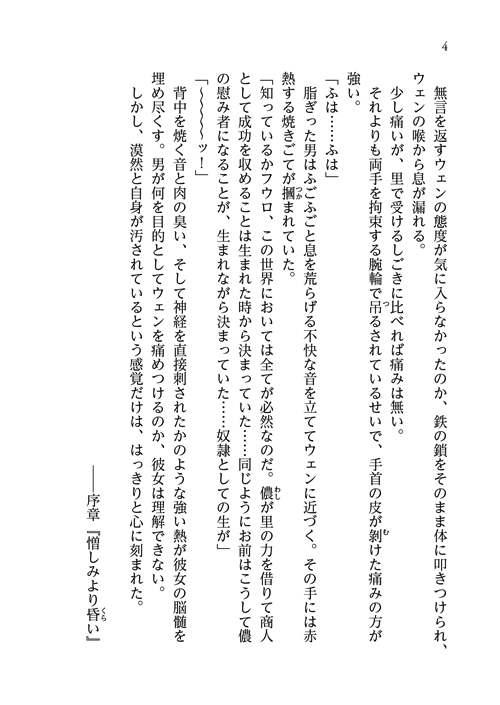 4

無言を返すウェンの態度が気に入らなかったのか、鉄の鎖をそのまま体に叩きつけられ、ウェンの喉から息が漏れる。

少し痛いが、里で受けるしごきに比べれば痛みは無い。

それよりも両手を拘束する腕輪で吊るされているせいで、手首の皮が剝けた痛みの方が強い。

「ふは……ふは」

脂ぎった男はふごふごと息を荒らげる不快な音を立ててウェンに近づく。その手には赤熱する焼きごてが摑まれていた。

「知っているかフウロ、この世界においては全てが必然なのだ。儂が里の力を借りて商人として成功を収めることは生まれた時から決まっていた……同じようにお前はこうして儂の慰み者になることが、生まれながら決まっていた……奴隷としての生が」

「～～～～～ッ！」

背中を焼く音と肉の臭い、そして神経を直接刺されたかのような強い熱が彼女の脳髄を埋め尽くす。男が何を目的としてウェンを痛めつけるのか、彼女は理解できない。

しかし、漠然と自身が汚されているという感覚だけは、はっきりと心に刻まれた。

――序章『憎しみより昏い』